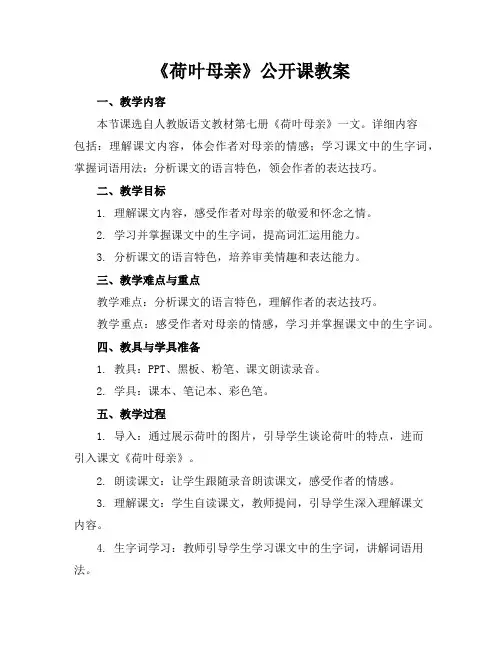 《荷叶母亲》公开课教案

一、教学内容

本节课选自人教版语文教材第七册《荷叶母亲》一文。详细内容包括：理解课文内容，体会作者对母亲的情感；学习课文中的生字词，掌握词语用法；分析课文的语言特色，领会作者的表达技巧。

二、教学目标

1. 理解课文内容，感受作者对母亲的敬爱和怀念之情。

2. 学习并掌握课文中的生字词，提高词汇运用能力。

3. 分析课文的语言特色，培养审美情趣和表达能力。

三、教学难点与重点

教学难点：分析课文的语言特色，理解作者的表达技巧。

教学重点：感受作者对母亲的情感，学习并掌握课文中的生字词。

四、教具与学具准备

1. 教具：PPT、黑板、粉笔、课文朗读录音。

2. 学具：课本、笔记本、彩色笔。

五、教学过程

1. 导入：通过展示荷叶的图片，引导学生谈论荷叶的特点，进而引入课文《荷叶母亲》。

2. 朗读课文：让学生跟随录音朗读课文，感受作者的情感。

3. 理解课文：学生自读课文，教师提问，引导学生深入理解课文内容。

4. 生字词学习：教师引导学生学习课文中的生字词，讲解词语用法。